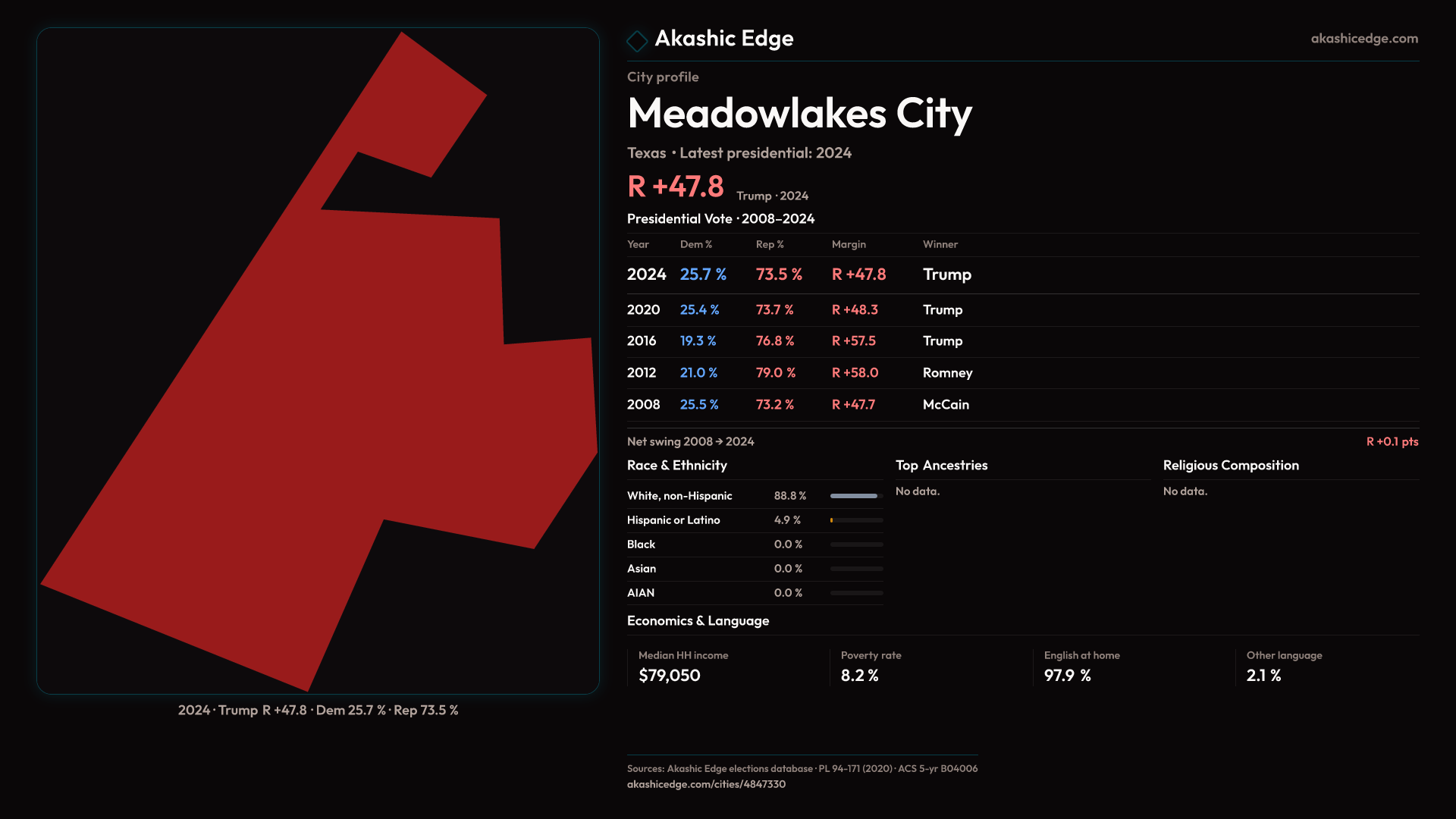 2024 · Trump R +47.8 · Dem 25.7 % · Rep 73.5 %

Akashic Edge

akashicedge.com

City profile

Meadowlakes City

Texas · Latest presidential: 2024

R +47.8 Trump · 2024

Presidential Vote · 2008–2024

| Year | Dem % | Rep % | Margin | Winner |
|---|---|---|---|---|
| 2024 | 25.7 % | 73.5 % | R +47.8 | Trump |
| 2020 | 25.4 % | 73.7 % | R +48.3 | Trump |
| 2016 | 19.3 % | 76.8 % | R +57.5 | Trump |
| 2012 | 21.0 % | 79.0 % | R +58.0 | Romney |
| 2008 | 25.5 % | 73.2 % | R +47.7 | McCain |

Net swing 2008 → 2024

R +0.1 pts

Race & Ethnicity

White, non-Hispanic 88.8 %
Hispanic or Latino 4.9 %
Black 0.0 %
Asian 0.0 %
AIAN 0.0 %

Top Ancestries

No data.

Religious Composition

No data.

Economics & Language

Median HH income
$79,050

Poverty rate
8.2 %

English at home
97.9 %

Other language
2.1 %

Sources: Akashic Edge elections database · PL 94-171 (2020) · ACS 5-yr B04006
akashicedge.com/cities/4847330